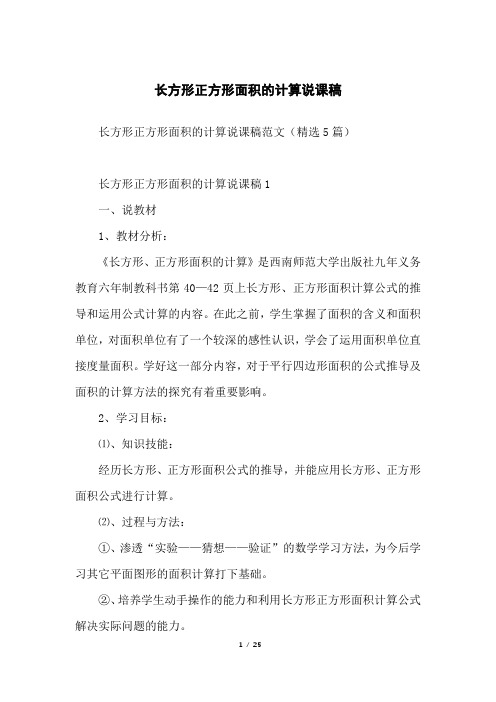 长方形正方形面积的计算说课稿

长方形正方形面积的计算说课稿范文（精选5篇）

长方形正方形面积的计算说课稿1

一、说教材

1、教材分析：

《长方形、正方形面积的计算》是西南师范大学出版社九年义务教育六年制教科书第40—42页上长方形、正方形面积计算公式的推导和运用公式计算的内容。在此之前，学生掌握了面积的含义和面积单位，对面积单位有了一个较深的感性认识，学会了运用面积单位直接度量面积。学好这一部分内容，对于平行四边形面积的公式推导及面积的计算方法的探究有着重要影响。

2、学习目标：

⑴、知识技能：

经历长方形、正方形面积公式的推导，并能应用长方形、正方形面积公式进行计算。

⑵、过程与方法：

①、渗透“实验——猜想——验证”的数学学习方法，为今后学习其它平面图形的面积计算打下基础。

②、培养学生动手操作的能力和利用长方形正方形面积计算公式解决实际问题的能力。

1 / 25